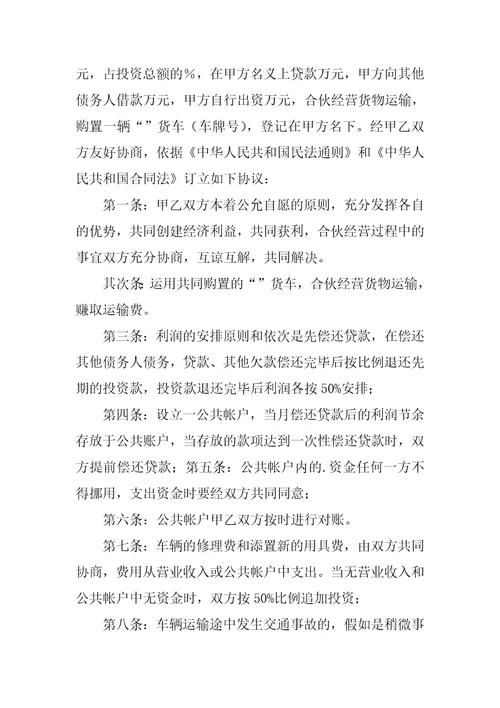 元，占投资总额的%，在甲方名义上贷款万元，甲方向其他债务人借款万元，甲方自行出资万元，合伙经营货物运输，购置一辆“”货车（车牌号），登记在甲方名下。经甲乙双方友好协商，依据《中华人民共和国民法通则》和《中华人民共和国合同法》订立如下协议：

第一条：甲乙双方本着公允自愿的原则，充分发挥各自的优势，共同创建经济利益，共同获利，合伙经营过程中的事宜双方充分协商，互谅互解，共同解决。

其次条 运用共同购置的“”货车，合伙经营货物运输，赚取运输费。

第三条：利润的安排原则和依次是先偿还贷款，在偿还其他债务人债务，贷款、其他欠款偿还完毕后按比例退还先期的投资款，投资款退还完毕后利润各按 50%安排；

第四条：设立一公共帐户，当月偿还贷款后的利润节余存放于公共账户，当存放的款项达到一次性偿还贷款时，双方提前偿还贷款；第五条：公共帐户内的.资金任何一方不得挪用，支出资金时要经双方共同同意；

第六条：公共帐户甲乙双方按时进行对账。

第七条：车辆的修理费和添置新的用具费，由双方共同协商，费用从营业收入或公共帐户中支出。当无营业收入和公共帐户中无资金时，双方按 50%比例追加投资；

第八条：车辆运输途中发生交通事故的，假如是稍微事